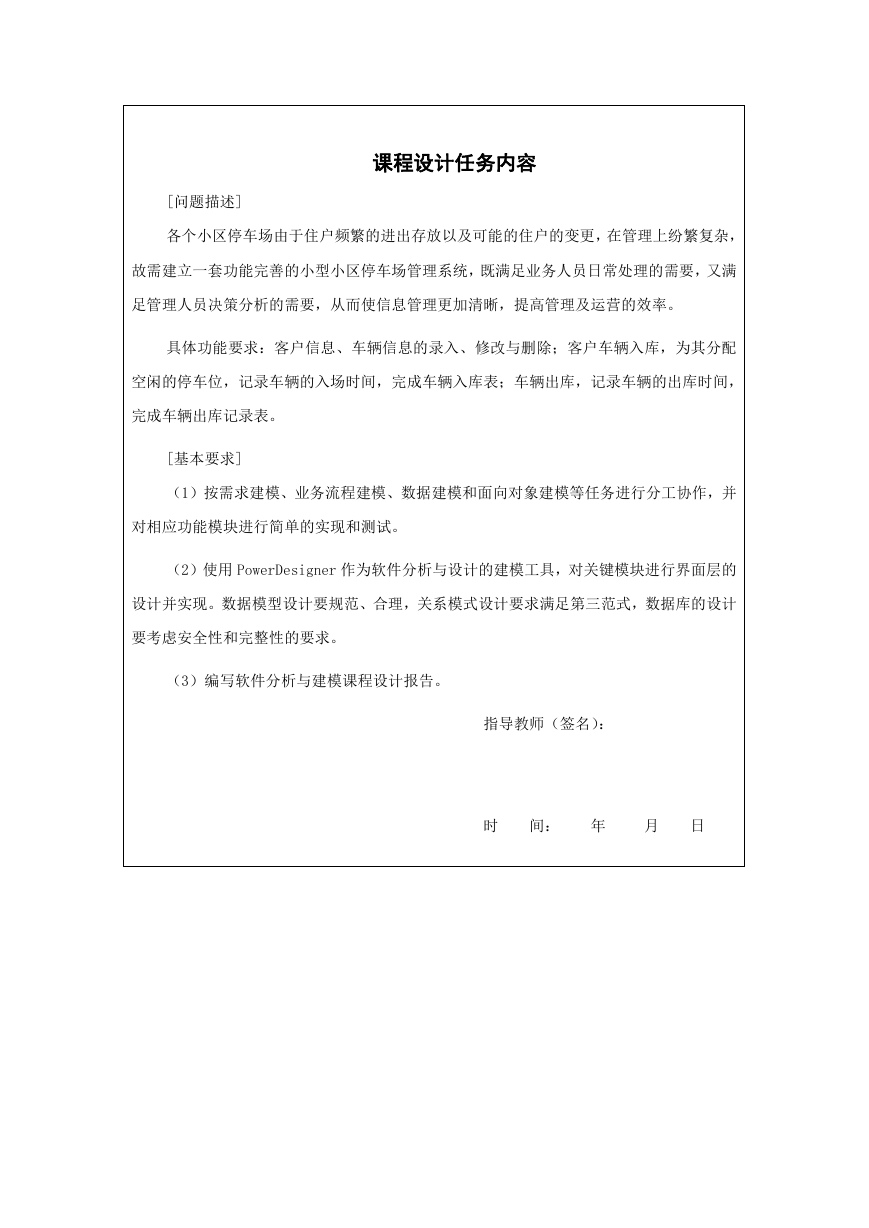 课程设计任务内容

[问题描述]

各个小区停车场由于住户频繁的进出存放以及可能的住户的变更，在管理上纷繁复杂，故需建立一套功能完善的小型小区停车场管理系统，既满足业务人员日常处理的需要，又满足管理人员决策分析的需要，从而使信息管理更加清晰，提高管理及运营的效率。

具体功能要求：客户信息、车辆信息的录入、修改与删除；客户车辆入库，为其分配空闲的停车位，记录车辆的入场时间，完成车辆入库表；车辆出库，记录车辆的出库时间，完成车辆出库记录表。

[基本要求]

（1）按需求建模、业务流程建模、数据建模和面向对象建模等任务进行分工协作，并对相应功能模块进行简单的实现和测试。

（2）使用 PowerDesigner 作为软件分析与设计的建模工具，对关键模块进行界面层的设计并实现。数据模型设计要规范、合理，关系模式设计要求满足第三范式，数据库的设计要考虑安全性和完整性的要求。

（3）编写软件分析与建模课程设计报告。

指导教师（签名）：

时 间： 年 月 日